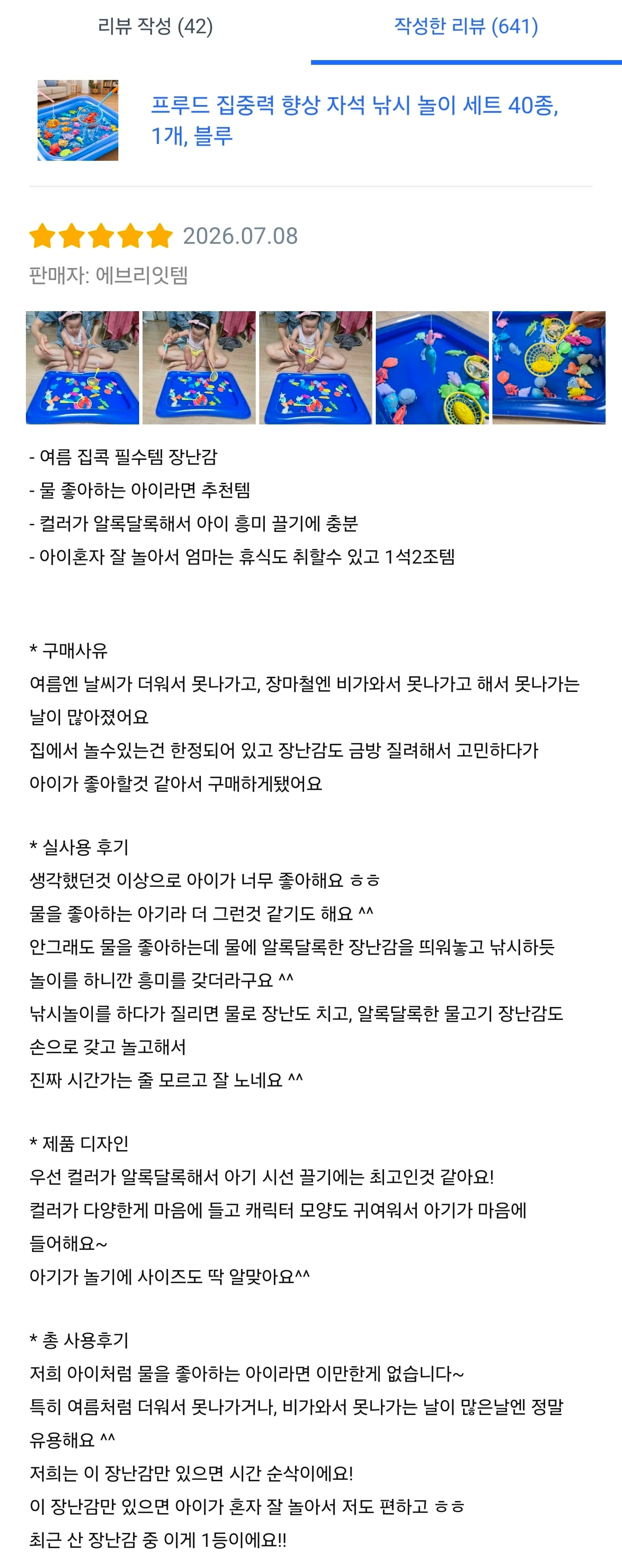 리뷰 작성 (42)

작성한 리뷰 (641)

프루드 집중력 향상 자석 낚시 놀이 세트 40종, 1개, 블루

2026.07.08

판매자: 에브리잇템

- 여름 집콕 필수템 장난감
- 물 좋아하는 아이라면 추천템
- 컬러가 알록달록해서 아이 흥미 끌기에 충분
- 아이혼자 잘 놀아서 엄마는 휴식도 취할수 있고 1석2조템

* 구매사유
여름엔 날씨가 더워서 못나가고, 장마철엔 비가와서 못나가고 해서 못나가는 날이 많아졌어요
집에서 놀수있는건 한정되어 있고 장난감도 금방 질려해서 고민하다가
아이가 좋아할것 같아서 구매하게됐어요

* 실사용 후기
생각했던것 이상으로 아이가 너무 좋아해요 ㅎㅎ
물을 좋아하는 아기라 더 그런것 같기도 해요 ^^
안그래도 물을 좋아하는데 물에 알록달록한 장난감을 띄워놓고 낚시하듯 놀이를 하니깐 흥미를 갖더라구요 ^^
낚시놀이를 하다가 질리면 물로 장난도 치고, 알록달록한 물고기 장난감도 손으로 갖고 놀고해서
진짜 시간가는 줄 모르고 잘 노네요 ^^

* 제품 디자인
우선 컬러가 알록달록해서 아기 시선 끌기에는 최고인것 같아요!
컬러가 다양한게 마음에 들고 캐릭터 모양도 귀여워서 아기가 마음에 들어해요~
아기가 놀기에 사이즈도 딱 알맞아요^^

* 총 사용후기
저희 아이처럼 물을 좋아하는 아이라면 이만한게 없습니다~
특히 여름처럼 더워서 못나가거나, 비가와서 못나가는 날이 많은날엔 정말 유용해요 ^^
저희는 이 장난감만 있으면 시간 순삭이에요!
이 장난감만 있으면 아이가 혼자 잘 놀아서 저도 편하고 ㅎㅎ
최근 산 장난감 중 이게 1등이에요!!